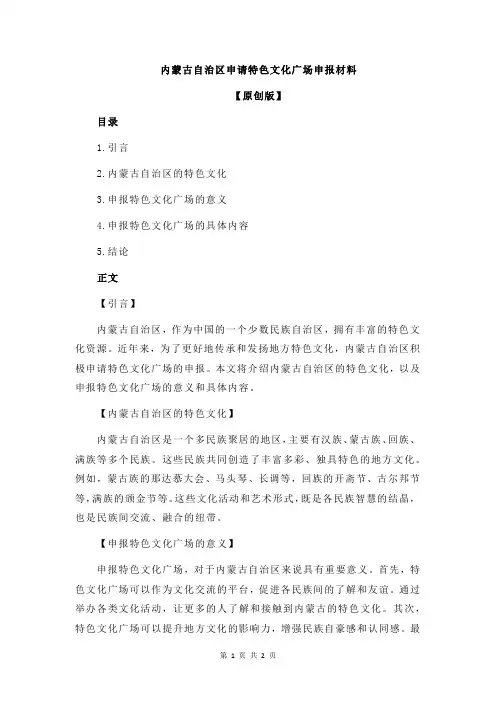 内蒙古自治区申请特色文化广场申报材料

【原创版】

目录

1.引言

2.内蒙古自治区的特色文化

3.申报特色文化广场的意义

4.申报特色文化广场的具体内容

5.结论

正文

【引言】

内蒙古自治区，作为中国的一个少数民族自治区，拥有丰富的特色文化资源。近年来，为了更好地传承和发扬地方特色文化，内蒙古自治区积极申请特色文化广场的申报。本文将介绍内蒙古自治区的特色文化，以及申报特色文化广场的意义和具体内容。

【内蒙古自治区的特色文化】

内蒙古自治区是一个多民族聚居的地区，主要有汉族、蒙古族、回族、满族等多个民族。这些民族共同创造了丰富多彩、独具特色的地方文化。例如，蒙古族的那达慕大会、马头琴、长调等，回族的开斋节、古尔邦节等，满族的颁金节等。这些文化活动和艺术形式，既是各民族智慧的结晶，也是民族间交流、融合的纽带。

【申报特色文化广场的意义】

申报特色文化广场，对于内蒙古自治区来说具有重要意义。首先，特色文化广场可以作为文化交流的平台，促进各民族间的了解和友谊。通过举办各类文化活动，让更多的人了解和接触到内蒙古的特色文化。其次，特色文化广场可以提升地方文化的影响力，增强民族自豪感和认同感。最

第 1 页 共 2 页